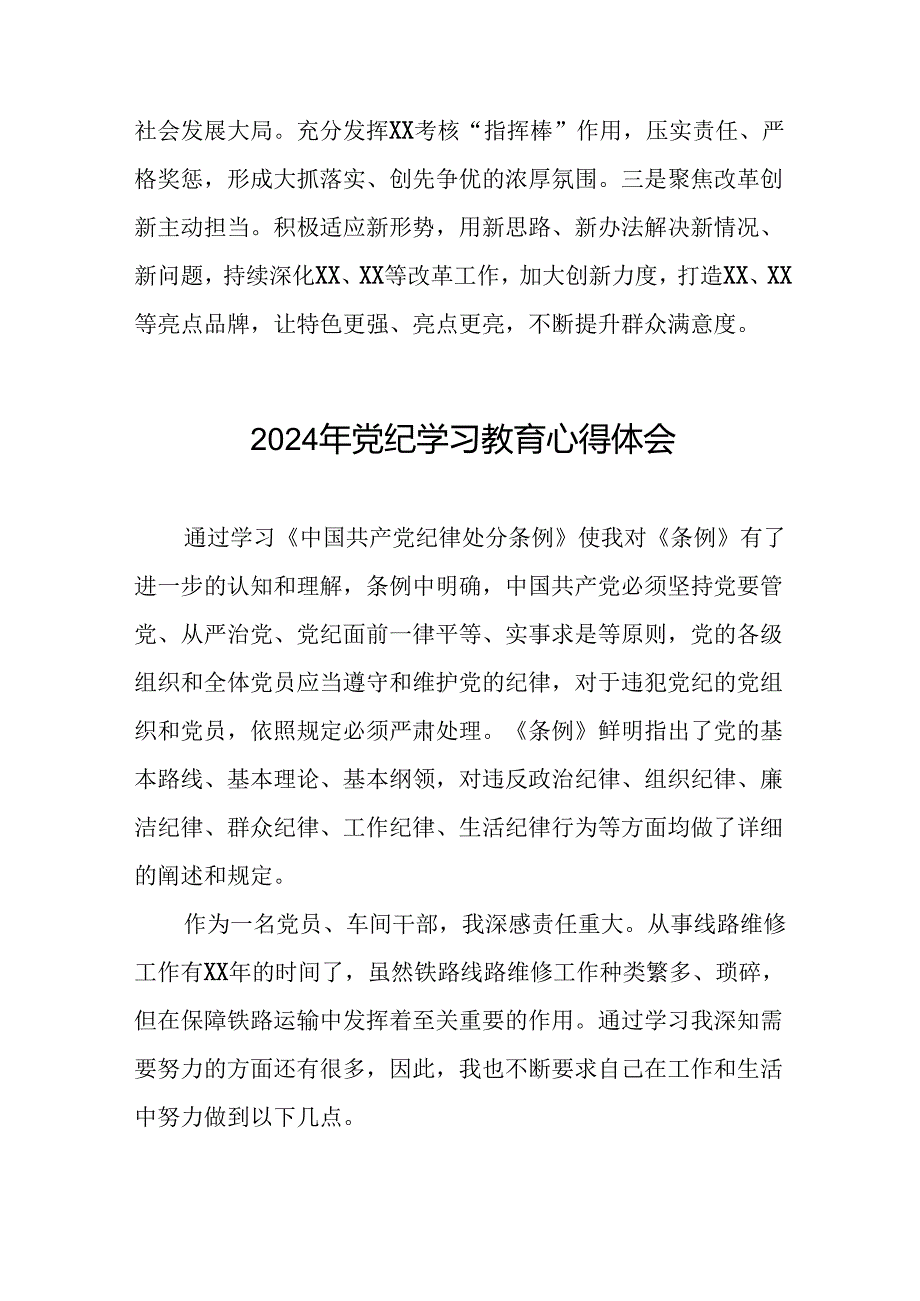 社会发展大局。充分发挥XX考核“指挥棒”作用，压实责任、严格奖惩，形成大抓落实、创先争优的浓厚氛围。三是聚焦改革创新主动担当。积极适应新形势，用新思路、新办法解决新情况、新问题，持续深化XX、XX等改革工作，加大创新力度，打造XX、XX等亮点品牌，让特色更强、亮点更亮，不断提升群众满意度。

2024年党纪学习教育心得体会

通过学习《中国共产党纪律处分条例》使我对《条例》有了进一步的认知和理解，条例中明确，中国共产党必须坚持党要管党、从严治党、党纪面前一律平等、实事求是等原则，党的各级组织和全体党员应当遵守和维护党的纪律，对于违犯党纪的党组织和党员，依照规定必须严肃处理。《条例》鲜明指出了党的基本路线、基本理论、基本纲领，对违反政治纪律、组织纪律、廉洁纪律、群众纪律、工作纪律、生活纪律行为等方面均做了详细的阐述和规定。

作为一名党员、车间干部，我深感责任重大。从事线路维修工作有XX年的时间了，虽然铁路线路维修工作种类繁多、琐碎，但在保障铁路运输中发挥着至关重要的作用。通过学习我深知需要努力的方面还有很多，因此，我也不断要求自己在工作和生活中努力做到以下几点。